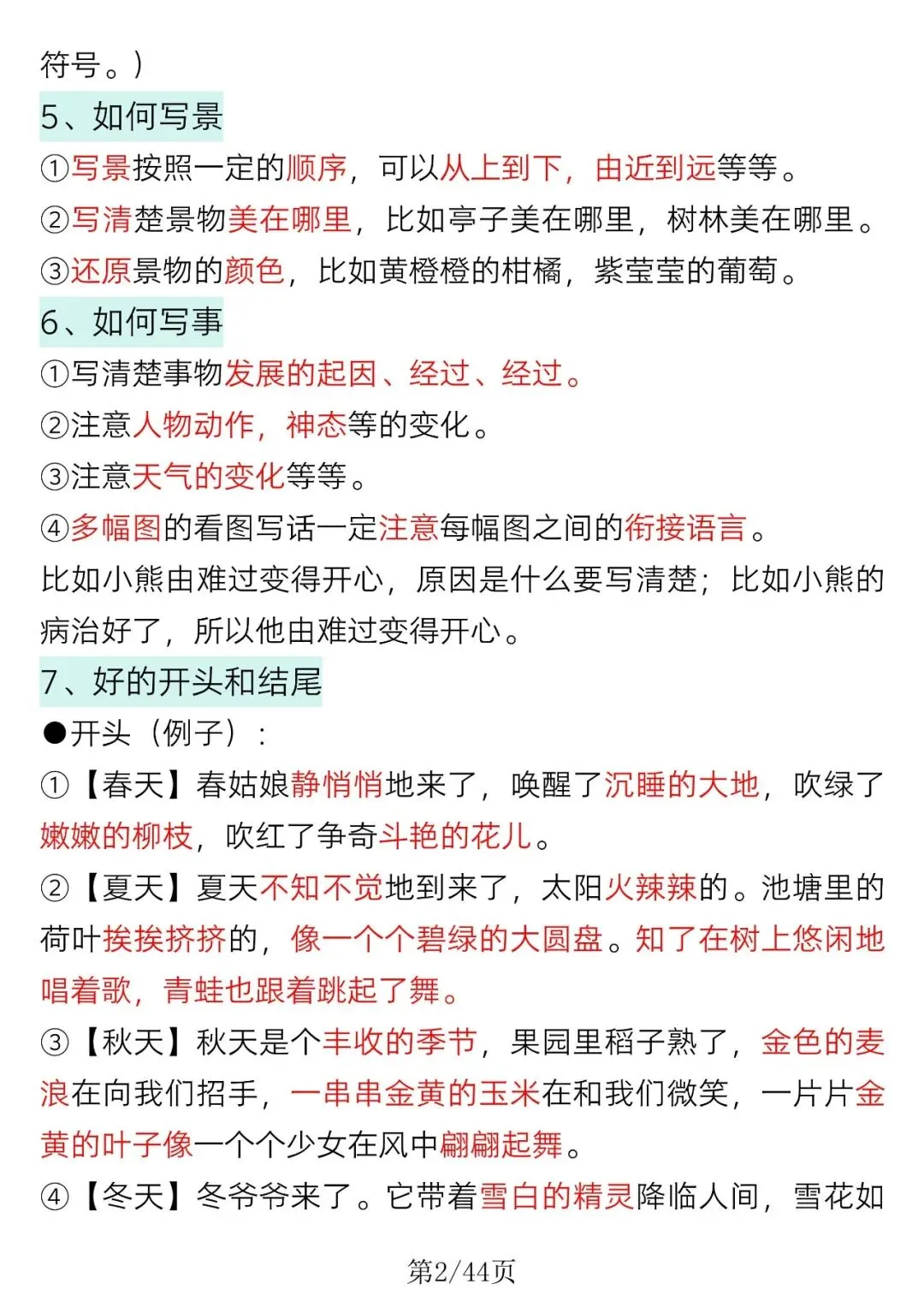 符号。）

5、如何写景

①写景按照一定的顺序，可以从上到下，由近到远等等。

②写清楚景物美在哪里，比如亭子美在哪里，树林美在哪里。

③还原景物的颜色，比如黄橙橙的柑橘，紫莹莹的葡萄。

6、如何写事

①写清楚事物发展的起因、经过、经过。

②注意人物动作，神态等的变化。

③注意天气的变化等等。

④多幅图的看图写话一定注意每幅图之间的衔接语言。

比如小熊由难过变得开心，原因是什么要写清楚；比如小熊的病治好了，所以他由难过变得开心。

7、好的开头和结尾

●开头（例子）：

①【春天】春姑娘静悄悄地来了，唤醒了沉睡的大地，吹绿了嫩嫩的柳枝，吹红了争奇斗艳的花儿。

②【夏天】夏天不知不觉地到来了，太阳火辣辣的。池塘里的荷叶挨挨挤挤的，像一个个碧绿的大圆盘。知了在树上悠闲地唱着歌，青蛙也跟着跳起了舞。

③【秋天】秋天是个丰收的季节，果园里稻子熟了，金色的麦浪在向我们招手，一串串金黄的玉米在和我们微笑，一片片金黄的叶子像一个个少女在风中翩翩起舞。

④【冬天】冬爷爷来了。它带着雪白的精灵降临人间，雪花如

第2/44页